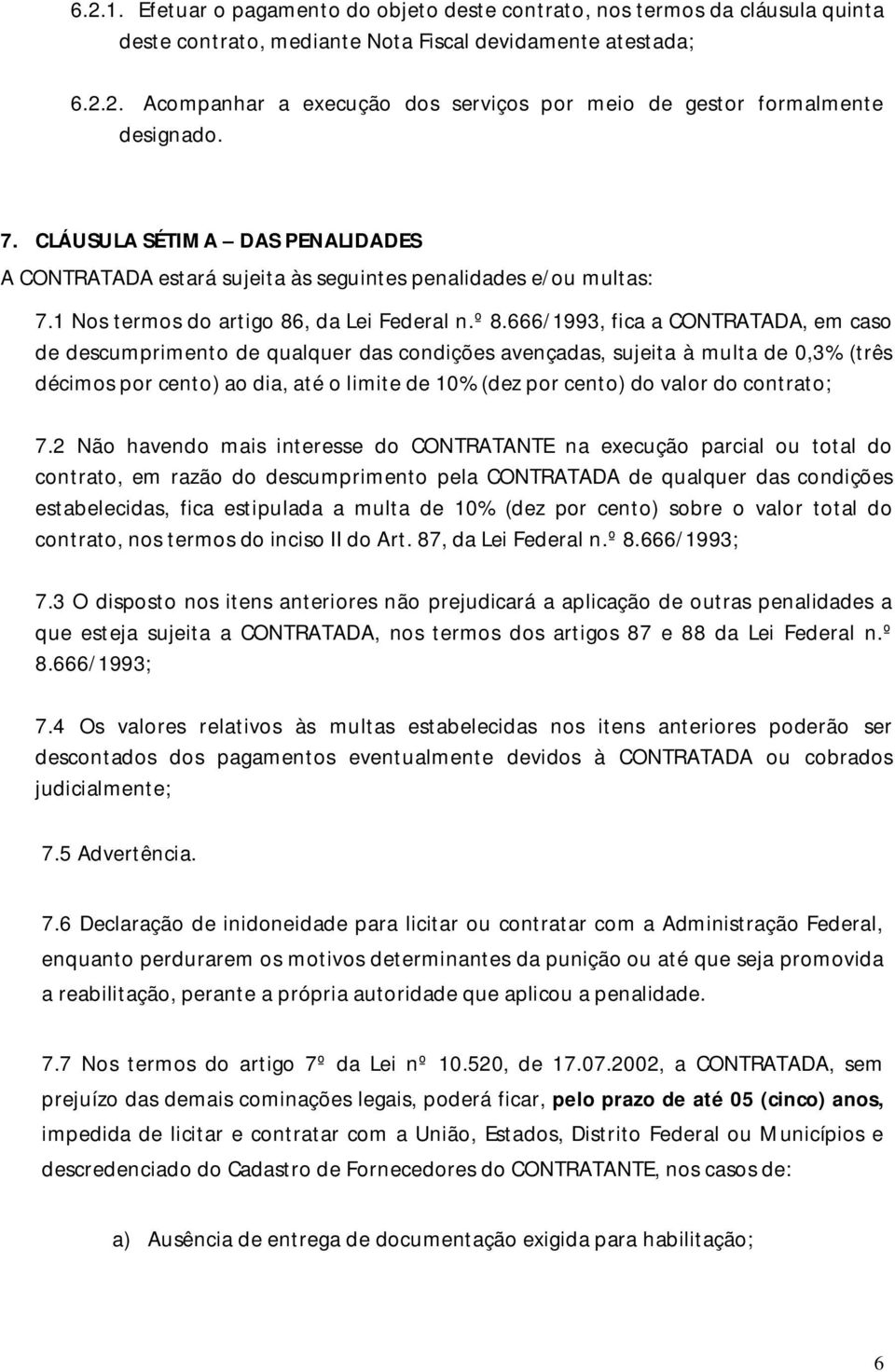 6.2.1. Efetuar o pagamento do objeto deste contrato, nos termos da cláusula quinta deste contrato, mediante Nota Fiscal devidamente atestada;

6.2.2. Acompanhar a execução dos serviços por meio de gestor formalmente designado.

7. CLÁUSULA SÉTIMA – DAS PENALIDADES

A CONTRATADA estará sujeita às seguintes penalidades e/ou multas:

7.1 Nos termos do artigo 86, da Lei Federal n.º 8.666/1993, fica a CONTRATADA, em caso de descumprimento de qualquer das condições avençadas, sujeita à multa de 0,3% (três décimos por cento) ao dia, até o limite de 10% (dez por cento) do valor do contrato;

7.2 Não havendo mais interesse do CONTRATANTE na execução parcial ou total do contrato, em razão do descumprimento pela CONTRATADA de qualquer das condições estabelecidas, fica estipulada a multa de 10% (dez por cento) sobre o valor total do contrato, nos termos do inciso II do Art. 87, da Lei Federal n.º 8.666/1993;

7.3 O disposto nos itens anteriores não prejudicará a aplicação de outras penalidades a que esteja sujeita a CONTRATADA, nos termos dos artigos 87 e 88 da Lei Federal n.º 8.666/1993;

7.4 Os valores relativos às multas estabelecidas nos itens anteriores poderão ser descontados dos pagamentos eventualmente devidos à CONTRATADA ou cobrados judicialmente;

7.5 Advertência.

7.6 Declaração de inidoneidade para licitar ou contratar com a Administração Federal, enquanto perdurarem os motivos determinantes da punição ou até que seja promovida a reabilitação, perante a própria autoridade que aplicou a penalidade.

7.7 Nos termos do artigo 7º da Lei nº 10.520, de 17.07.2002, a CONTRATADA, sem prejuízo das demais cominações legais, poderá ficar, pelo prazo de até 05 (cinco) anos, impedida de licitar e contratar com a União, Estados, Distrito Federal ou Municípios e descredenciado do Cadastro de Fornecedores do CONTRATANTE, nos casos de:

a) Ausência de entrega de documentação exigida para habilitação;

6